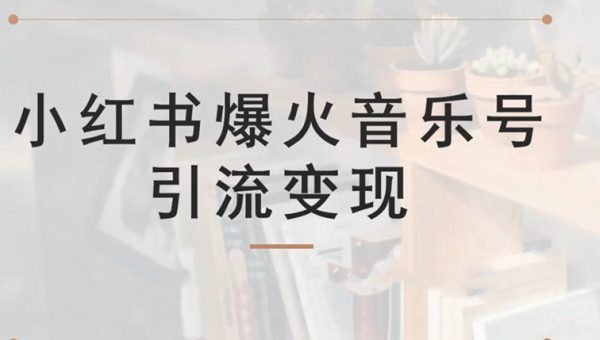 小红书爆火音乐号
引流变现